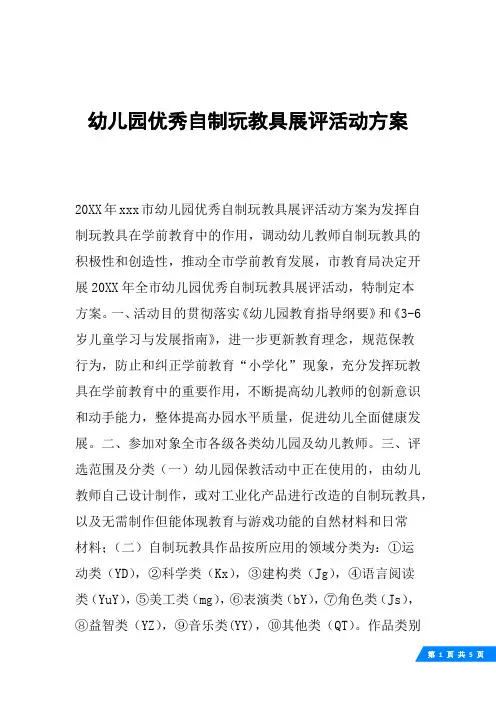 幼儿园优秀自制玩教具展评活动方案

20XX年xxx市幼儿园优秀自制玩教具展评活动方案为发挥自制玩教具在学前教育中的作用，调动幼儿教师自制玩教具的积极性和创造性，推动全市学前教育发展，市教育局决定开展20XX年全市幼儿园优秀自制玩教具展评活动，特制定本方案。一、活动目的贯彻落实《幼儿园教育指导纲要》和《3-6岁儿童学习与发展指南》，进一步更新教育理念，规范保教行为，防止和纠正学前教育“小学化”现象，充分发挥玩教具在学前教育中的重要作用，不断提高幼儿教师的创新意识和动手能力，整体提高办园水平质量，促进幼儿全面健康发展。二、参加对象全市各级各类幼儿园及幼儿教师。三、评选范围及分类（一）幼儿园保教活动中正在使用的，由幼儿教师自己设计制作，或对工业化产品进行改造的自制玩教具，以及无需制作但能体现教育与游戏功能的自然材料和日常材料；（二）自制玩教具作品按所应用的领域分类为：①运动类（YD），②科学类（Kx），③建构类（Jg），④语言阅读类（YuY），⑤美工类（mg），⑥表演类（bY），⑦角色类（Js），⑧益智类（YZ），⑨音乐类(YY)，⑩其他类（QT）。作品类别

第 1 页 共 5 页